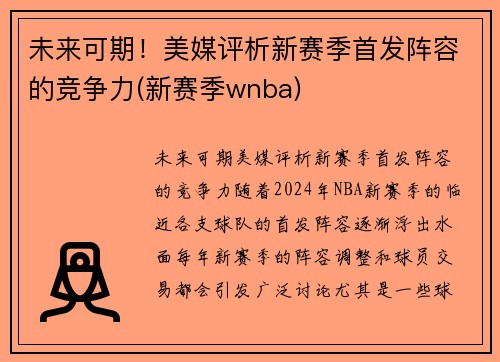 未来可期！美媒评析新赛季首发阵容的竞争力(新赛季wnba)

未来可期美媒评析新赛季首发阵容的竞争力随着2024年NBA新赛季的临近各支球队的首发阵容逐渐浮出水面每年新赛季的阵容调整和球员交易都会引发广泛讨论尤其是一些球